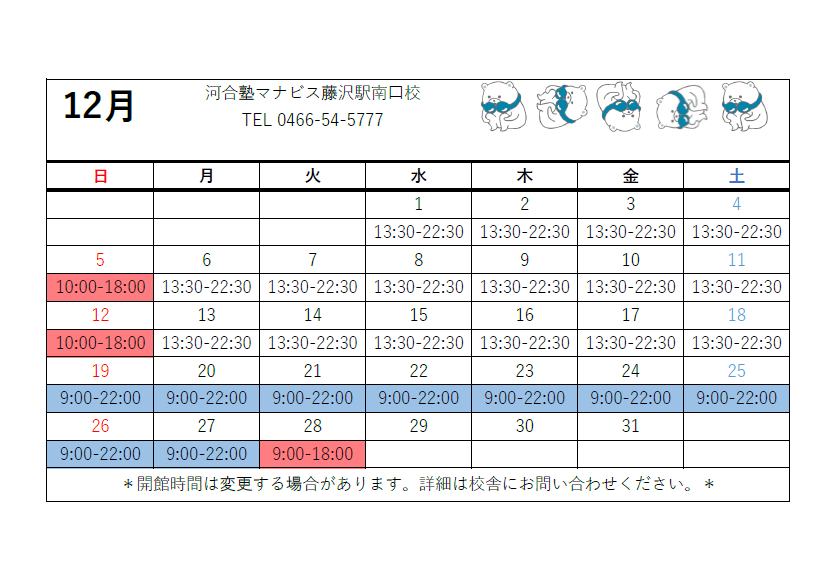 12月

河合塾マナビス藤沢駅南口校
TEL 0466-54-5777

| 日 | 月 | 火 | 水 | 木 | 金 | 土 |
|---|---|---|---|---|---|---|
| | | | 1 | 2 | 3 | 4 |
| | | | 13:30-22:30 | 13:30-22:30 | 13:30-22:30 | 13:30-22:30 |
| 5 | 6 | 7 | 8 | 9 | 10 | 11 |
| 10:00-18:00 | 13:30-22:30 | 13:30-22:30 | 13:30-22:30 | 13:30-22:30 | 13:30-22:30 | 13:30-22:30 |
| 12 | 13 | 14 | 15 | 16 | 17 | 18 |
| 10:00-18:00 | 13:30-22:30 | 13:30-22:30 | 13:30-22:30 | 13:30-22:30 | 13:30-22:30 | 13:30-22:30 |
| 19 | 20 | 21 | 22 | 23 | 24 | 25 |
| 9:00-22:00 | 9:00-22:00 | 9:00-22:00 | 9:00-22:00 | 9:00-22:00 | 9:00-22:00 | 9:00-22:00 |
| 26 | 27 | 28 | 29 | 30 | 31 | |
| 9:00-22:00 | 9:00-22:00 | 9:00-18:00 | | | | |

＊開館時間は変更する場合があります。詳細は校舎にお問い合わせください。＊